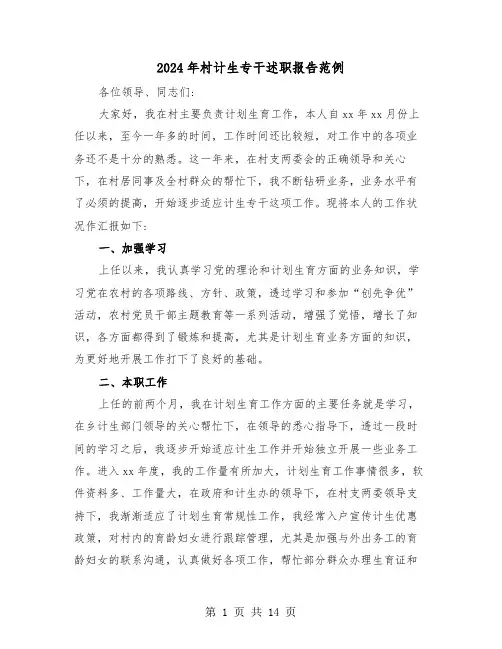 2024年村计生专干述职报告范例

各位领导、同志们:

大家好，我在村主要负责计划生育工作，本人自xx年xx月份上任以来，至今一年多的时间，工作时间还比较短，对工作中的各项业务还不是十分的熟悉。这一年来，在村支两委会的正确领导和关心下，在村居同事及全村群众的帮忙下，我不断钻研业务，业务水平有了必须的提高，开始逐步适应计生专干这项工作。现将本人的工作状况作汇报如下:

一、加强学习

上任以来，我认真学习党的理论和计划生育方面的业务知识，学习党在农村的各项路线、方针、政策，透过学习和参加“创先争优”活动，农村党员干部主题教育等一系列活动，增强了党悟，增长了知识，各方面都得到了锻炼和提高，尤其是计划生育业务方面的知识，为更好地开展工作打下了良好的基础。

二、本职工作

上任的前两个月，我在计划生育工作方面的主要任务就是学习，在乡计生部门领导的关心帮忙下，在领导的悉心指导下，透过一段时间的学习之后，我逐步开始适应计生工作并开始独立开展一些业务工作。进入xx年度，我的工作量有所加大，计划生育工作事情很多，软件资料多、工作量大，在政府和计生办的领导下，在村支两委领导支持下，我渐渐适应了计划生育常规性工作，我经常入户宣传计生优惠政策，对村内的育龄妇女进行跟踪管理，尤其是加强与外出务工的育龄妇女的联系沟通，认真做好各项工作，帮忙部分群众办理生育证和

第 1 页 共 14 页